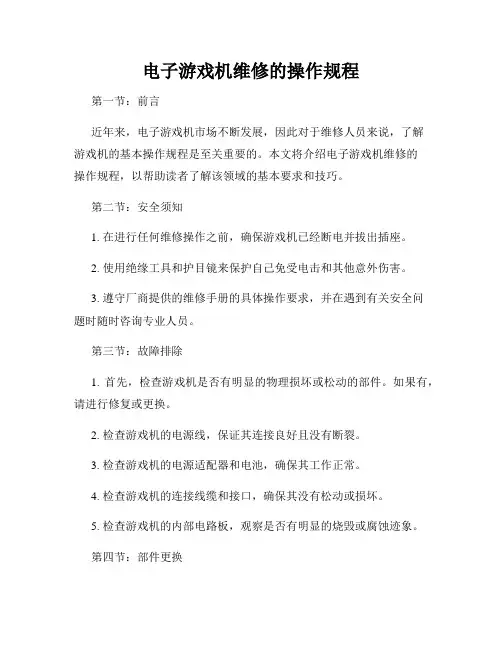 电子游戏机维修的操作规程

第一节：前言

近年来，电子游戏机市场不断发展，因此对于维修人员来说，了解游戏机的基本操作规程是至关重要的。本文将介绍电子游戏机维修的操作规程，以帮助读者了解该领域的基本要求和技巧。

第二节：安全须知

1. 在进行任何维修操作之前，确保游戏机已经断电并拔出插座。

2. 使用绝缘工具和护目镜来保护自己免受电击和其他意外伤害。

3. 遵守厂商提供的维修手册的具体操作要求，并在遇到有关安全问题时随时咨询专业人员。

第三节：故障排除

1. 首先，检查游戏机是否有明显的物理损坏或松动的部件。如果有，请进行修复或更换。

2. 检查游戏机的电源线，保证其连接良好且没有断裂。

3. 检查游戏机的电源适配器和电池，确保其工作正常。

4. 检查游戏机的连接线缆和接口，确保其没有松动或损坏。

5. 检查游戏机的内部电路板，观察是否有明显的烧毁或腐蚀迹象。

第四节：部件更换